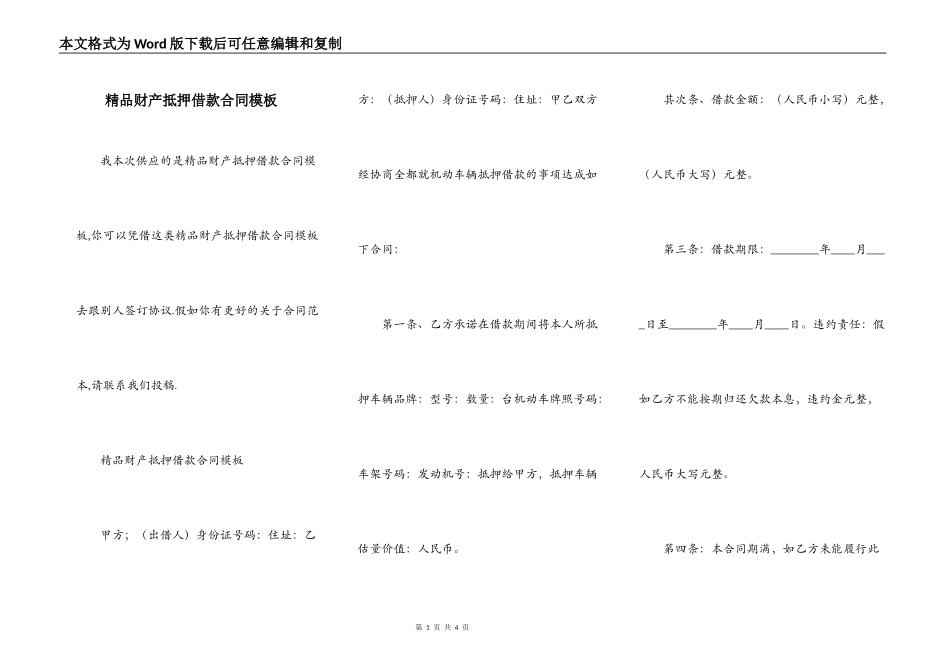 本文格式为Word版下载后可任意编辑和复制

精品财产抵押借款合同模板

我本次供应的是精品财产抵押借款合同模板,你可以凭借这类精品财产抵押借款合同模板去跟别人签订协议.假如你有更好的关于合同范本,请联系我们投稿.

精品财产抵押借款合同模板

甲方；（出借人）身份证号码：住址：乙方：（抵押人）身份证号码：住址：甲乙双方经协商全都就机动车辆抵押借款的事项达成如下合同：

第一条、乙方承诺在借款期间将本人所抵押车辆品牌：型号：数量：台机动车牌照号码：车架号码：发动机号：抵押给甲方，抵押车辆估量价值：人民币。

其次条、借款金额：（人民币小写）元整，（人民币大写）元整。

第三条：借款期限：________年____月____日至________年____月____日。违约责任：假如乙方不能按期归还欠款本息，违约金元整，人民币大写元整。

第四条：本合同期满，如乙方未能履行此

第 1 页 共 4 页